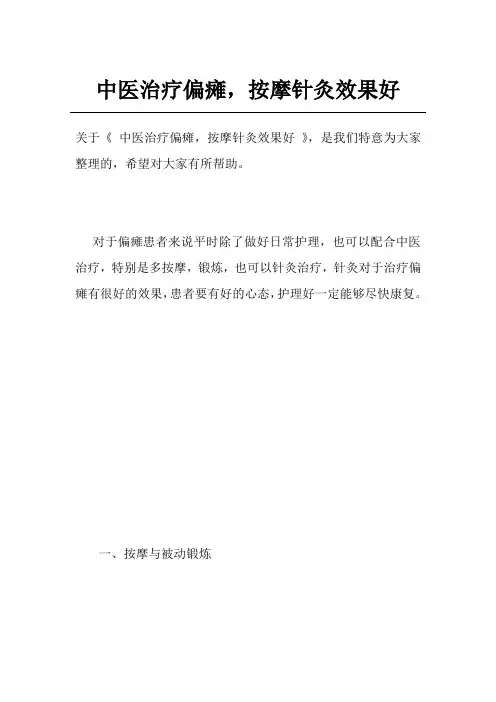 中医治疗偏瘫，按摩针灸效果好

关于《 中医治疗偏瘫，按摩针灸效果好 》，是我们特意为大家整理的，希望对大家有所帮助。

对于偏瘫患者来说平时除了做好日常护理，也可以配合中医治疗，特别是多按摩，锻炼，也可以针灸治疗，针灸对于治疗偏瘫有很好的效果，患者要有好的心态，护理好一定能够尽快康复。

一、按摩与被动锻炼